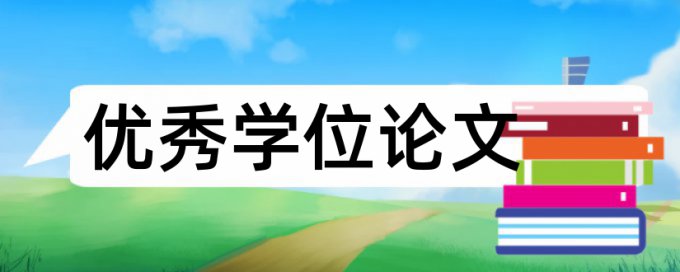 优秀学位论文